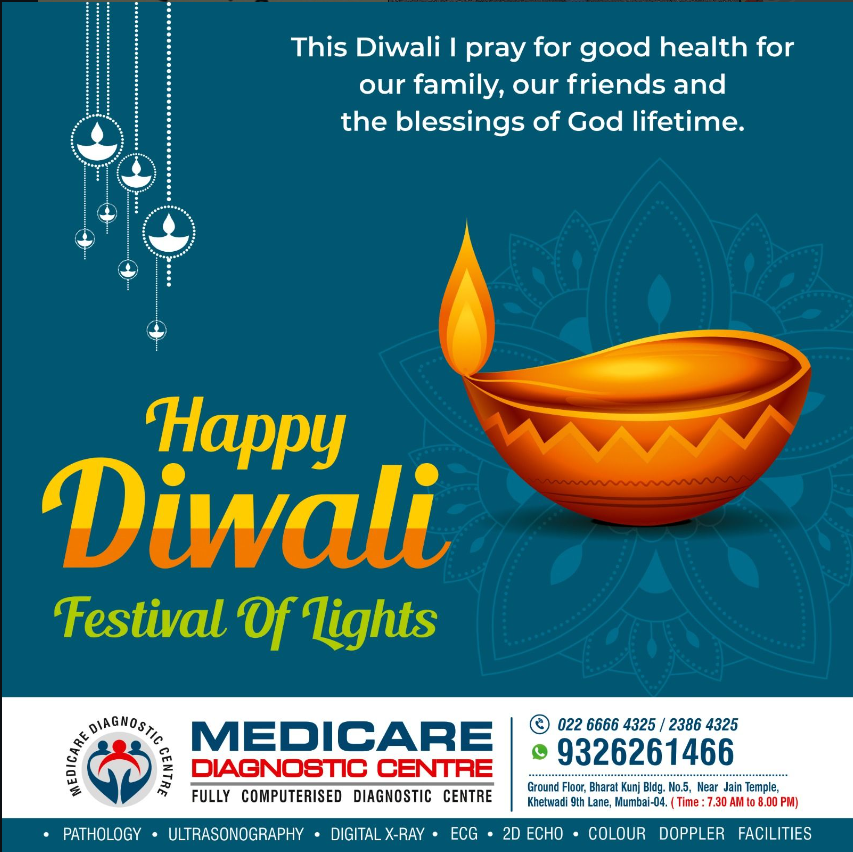 This Diwali I pray for good health for our family, our friends and the blessings of God lifetime.

Happy Diwali

Festival Of Lights

MEDICARE DIAGNOSTIC CENTRE

MEDICARE
DIAGNOSTIC CENTRE
FULLY COMPUTERISED DIAGNOSTIC CENTRE

022 6666 4325 / 2386 4325
9326261466
Ground Floor, Bharat Kunj Bldg. No.5, Near Jain Temple, Khetwadi 9th Lane, Mumbai-04. ( Time : 7.30 AM to 8.00 PM)

• PATHOLOGY • ULTRASONOGRAPHY • DIGITAL X-RAY • ECG • 2D ECHO • COLOUR DOPPLER FACILITIES